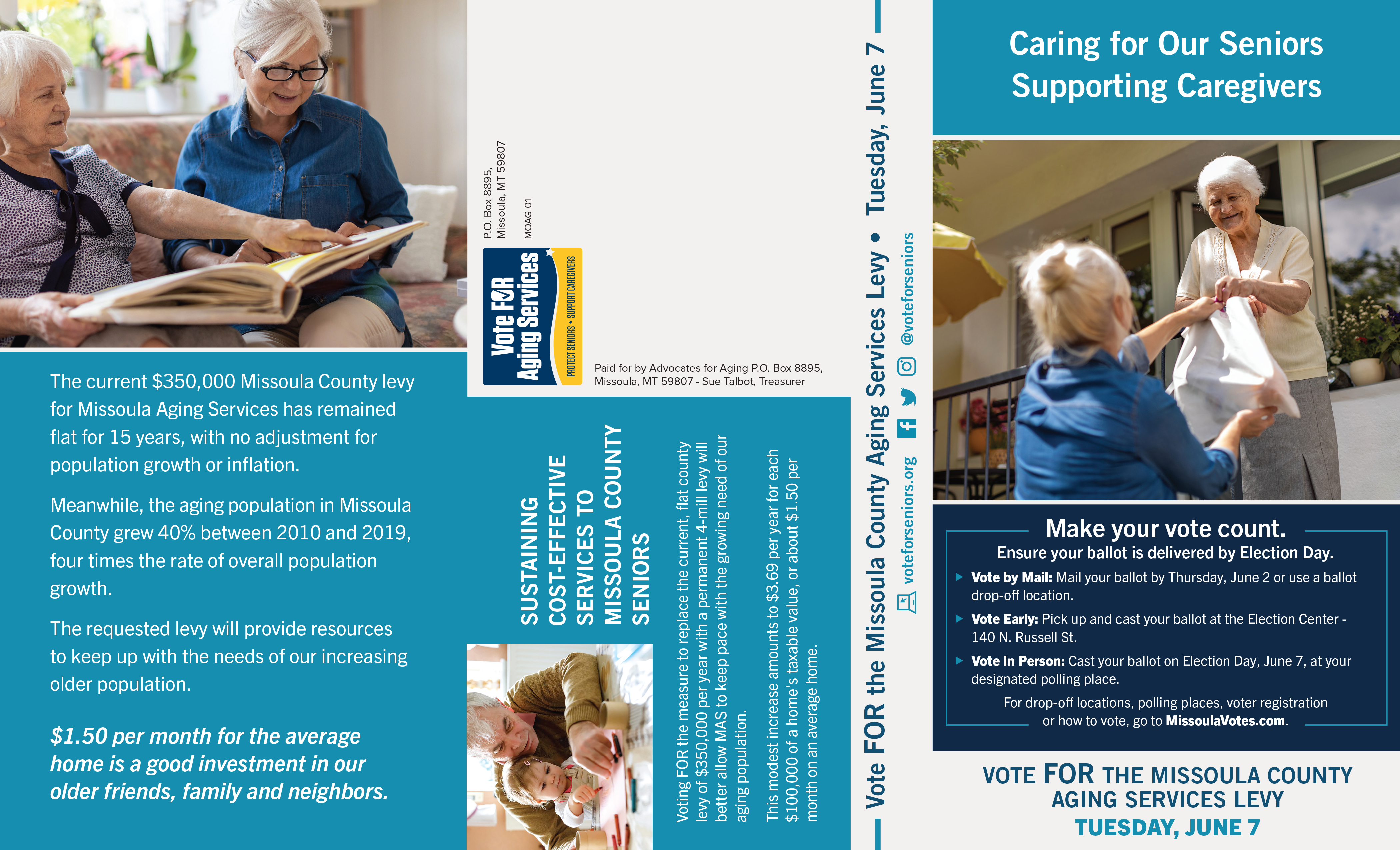 The current $350,000 Missoula County levy for Missoula Aging Services has remained flat for 15 years, with no adjustment for population growth or inflation.

Meanwhile, the aging population in Missoula County grew 40% between 2010 and 2019, four times the rate of overall population growth.

The requested levy will provide resources to keep up with the needs of our increasing older population.

$1.50 per month for the average home is a good investment in our older friends, family and neighbors.

P.O. Box 8895, Missoula, MT 59807

MOAG-01

Vote FOR Aging Services

PROTECT SENIORS • SUPPORT CAREGIVERS

Paid for by Advocates for Aging P.O. Box 8895, Missoula, MT 59807 - Sue Talbot, Treasurer

SUSTAINING COST-EFFECTIVE SERVICES TO MISSOULA COUNTY SENIORS

Voting FOR the measure to replace the current, flat county levy of $350,000 per year with a permanent 4-mill levy will better allow MAS to keep pace with the growing need of our aging population.

This modest increase amounts to $3.69 per year for each $100,000 of a home's taxable value, or about $1.50 per month on an average home.

Vote FOR the Missoula County Aging Services Levy • Tuesday, June 7

voteforseniors.org @voteforseniors

Caring for Our Seniors
Supporting Caregivers

Make your vote count.
Ensure your ballot is delivered by Election Day.

Vote by Mail: Mail your ballot by Thursday, June 2 or use a ballot drop-off location.

Vote Early: Pick up and cast your ballot at the Election Center - 140 N. Russell St.

Vote in Person: Cast your ballot on Election Day, June 7, at your designated polling place.

For drop-off locations, polling places, voter registration or how to vote, go to MissoulaVotes.com.

VOTE FOR THE MISSOULA COUNTY AGING SERVICES LEVY
TUESDAY, JUNE 7